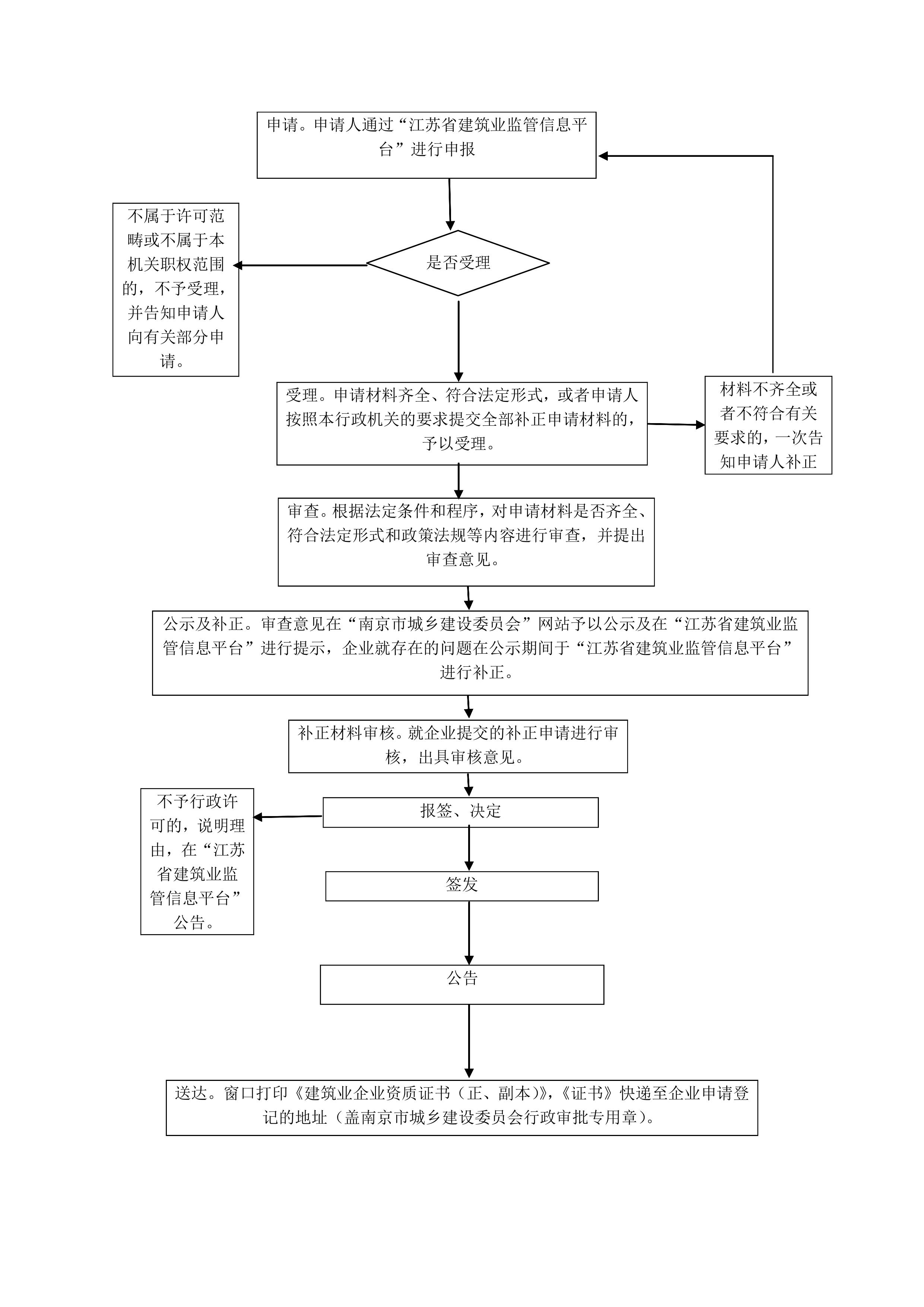 申请。申请人通过“江苏省建筑业监管信息平台”进行申报

不属于许可范畴或不属于本机关职权范围的，不予受理，并告知申请人向有关部分申请。

是否受理

受理。申请材料齐全、符合法定形式，或者申请人按照本行政机关的要求提交全部补正申请材料的，予以受理。

材料不齐全或者不符合有关要求的，一次告知申请人补正

审查。根据法定条件和程序，对申请材料是否齐全、符合法定形式和政策法规等内容进行审查，并提出审查意见。

公示及补正。审查意见在“南京市城乡建设委员会”网站予以公示及在“江苏省建筑业监管信息平台”进行提示，企业就存在的问题在公示期间于“江苏省建筑业监管信息平台”进行补正。

补正材料审核。就企业提交的补正申请进行审核，出具审核意见。

不予行政许可的，说明理由，在“江苏省建筑业监管信息平台”公告。

报签、决定

签发

公告

送达。窗口打印《建筑业企业资质证书（正、副本）》，《证书》快递至企业申请登记的地址（盖南京市城乡建设委员会行政审批专用章）。